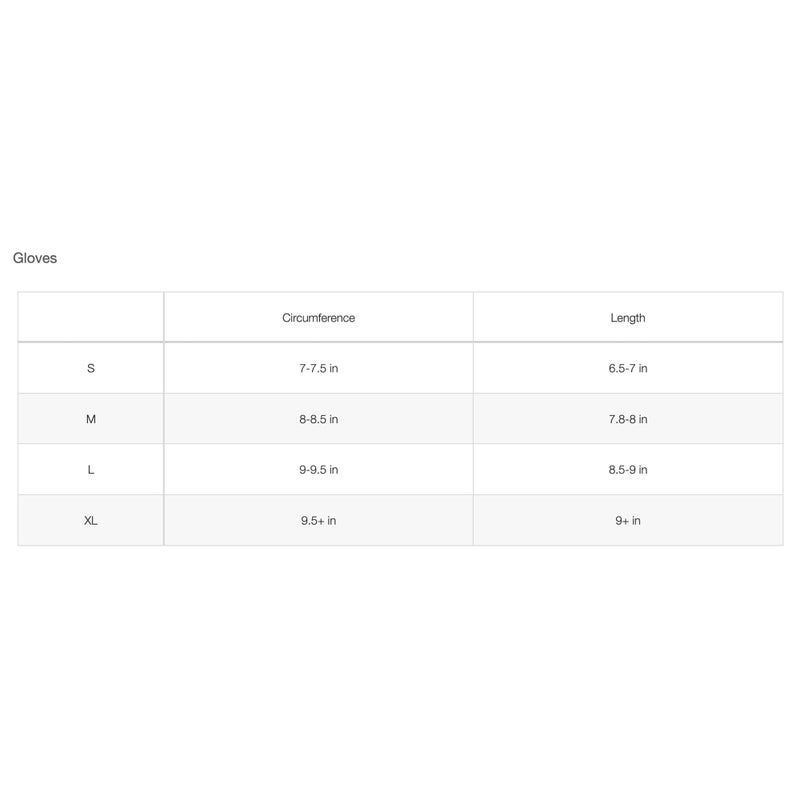 Gloves

| | Circumference | Length |
|---|---|---|
| S | 7-7.5 in | 6.5-7 in |
| M | 8-8.5 in | 7.8-8 in |
| L | 9-9.5 in | 8.5-9 in |
| XL | 9.5+ in | 9+ in |